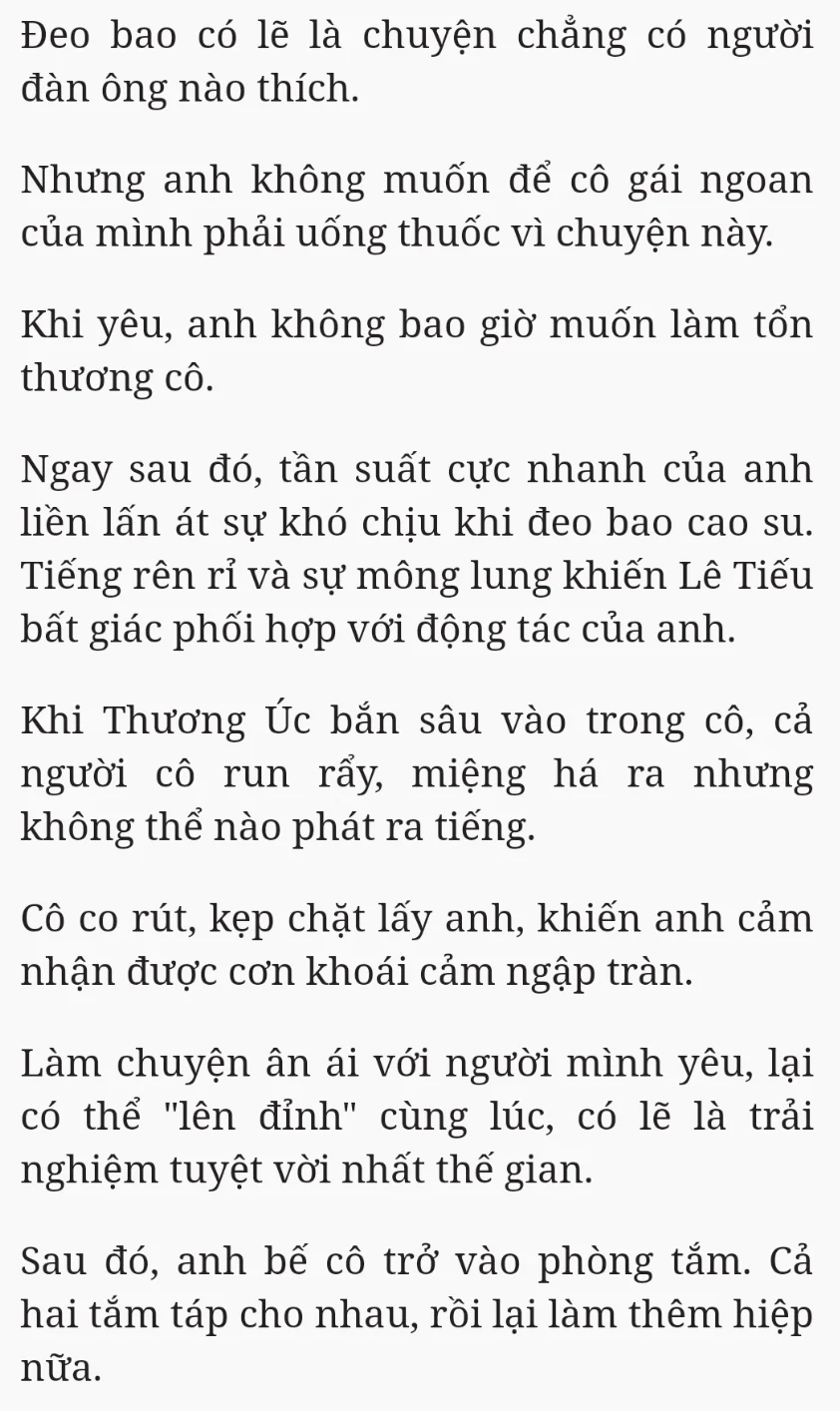 Đeo bao có lẽ là chuyện chẳng có người đàn ông nào thích.

Nhưng anh không muốn để cô gái ngoan của mình phải uống thuốc vì chuyện này.

Khi yêu, anh không bao giờ muốn làm tổn thương cô.

Ngay sau đó, tần suất cực nhanh của anh liền lấn át sự khó chịu khi đeo bao cao su. Tiếng rên rỉ và sự mông lung khiến Lê Tiếu bất giác phối hợp với động tác của anh.

Khi Thương Úc bắn sâu vào trong cô, cả người cô run rẩy, miệng há ra nhưng không thể nào phát ra tiếng.

Cô co rút, kẹp chặt lấy anh, khiến anh cảm nhận được cơn khoái cảm ngập tràn.

Làm chuyện ân ái với người mình yêu, lại có thể "lên đỉnh" cùng lúc, có lẽ là trải nghiệm tuyệt vời nhất thế gian.

Sau đó, anh bế cô trở vào phòng tắm. Cả hai tắm táp cho nhau, rồi lại làm thêm hiệp nữa.